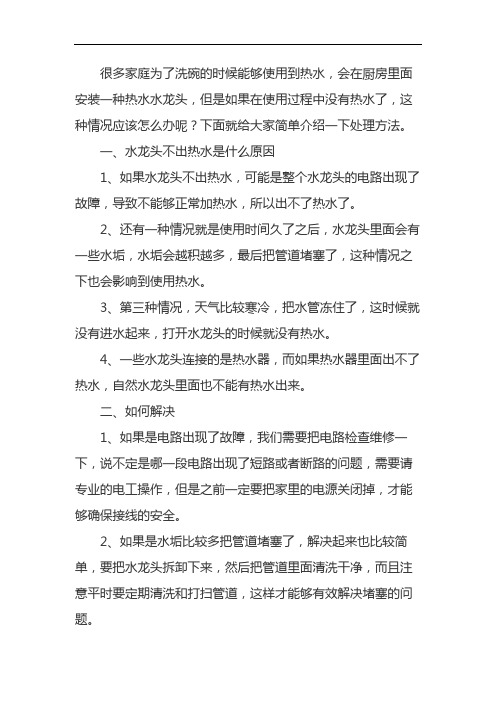 很多家庭为了洗碗的时候能够使用到热水，会在厨房里面安装一种热水水龙头，但是如果在使用过程中没有热水了，这种情况应该怎么办呢？下面就给大家简单介绍一下处理方法。

一、水龙头不出热水是什么原因

1、如果水龙头不出热水，可能是整个水龙头的电路出现了故障，导致不能够正常加热水，所以出不了热水了。

2、还有一种情况就是使用时间久了之后，水龙头里面会有一些水垢，水垢会越积越多，最后把管道堵塞了，这种情况之下也会影响到使用热水。

3、第三种情况，天气比较寒冷，把水管冻住了，这时候就没有进水起来，打开水龙头的时候就没有热水。

4、一些水龙头连接的是热水器，而如果热水器里面出不了热水，自然水龙头里面也不能有热水出来。

二、如何解决

1、如果是电路出现了故障，我们需要把电路检查维修一下，说不定是哪一段电路出现了短路或者断路的问题，需要请专业的电工操作，但是之前一定要把家里的电源关闭掉，才能够确保接线的安全。

2、如果是水垢比较多把管道堵塞了，解决起来也比较简单，要把水龙头拆卸下来，然后把管道里面清洗干净，而且注意平时要定期清洗和打扫管道，这样才能够有效解决堵塞的问题。